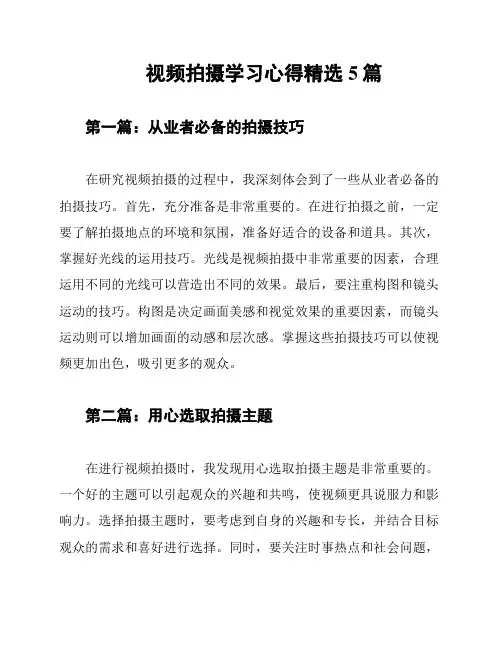 视频拍摄学习心得精选 5 篇

第一篇：从业者必备的拍摄技巧

在研究视频拍摄的过程中，我深刻体会到了一些从业者必备的拍摄技巧。首先，充分准备是非常重要的。在进行拍摄之前，一定要了解拍摄地点的环境和氛围，准备好适合的设备和道具。其次，掌握好光线的运用技巧。光线是视频拍摄中非常重要的因素，合理运用不同的光线可以营造出不同的效果。最后，要注重构图和镜头运动的技巧。构图是决定画面美感和视觉效果的重要因素，而镜头运动则可以增加画面的动感和层次感。掌握这些拍摄技巧可以使视频更加出色，吸引更多的观众。

第二篇：用心选取拍摄主题

在进行视频拍摄时，我发现用心选取拍摄主题是非常重要的。一个好的主题可以引起观众的兴趣和共鸣，使视频更具说服力和影响力。选择拍摄主题时，要考虑到自身的兴趣和专长，并结合目标观众的需求和喜好进行选择。同时，要关注时事热点和社会问题，